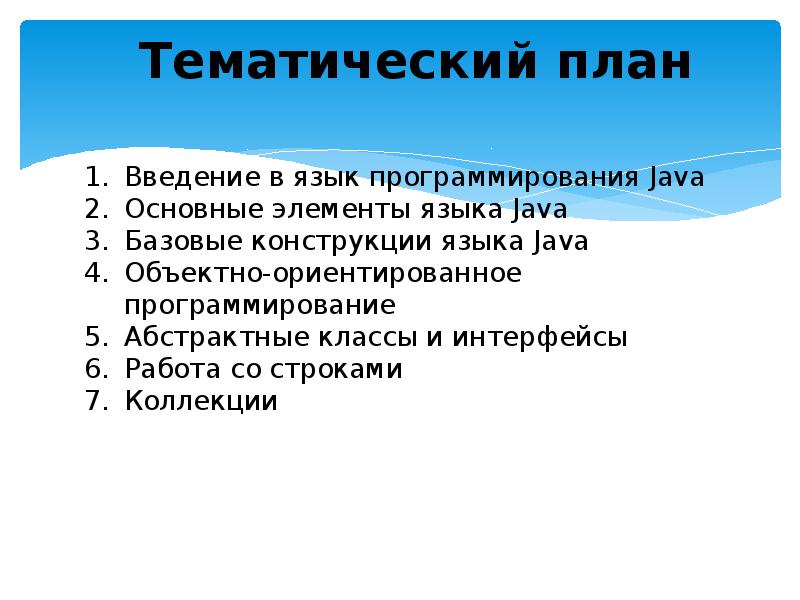 Тематический план

1. Введение в язык программирования Java
2. Основные элементы языка Java
3. Базовые конструкции языка Java
4. Объектно-ориентированное программирование
5. Абстрактные классы и интерфейсы
6. Работа со строками
7. Коллекции